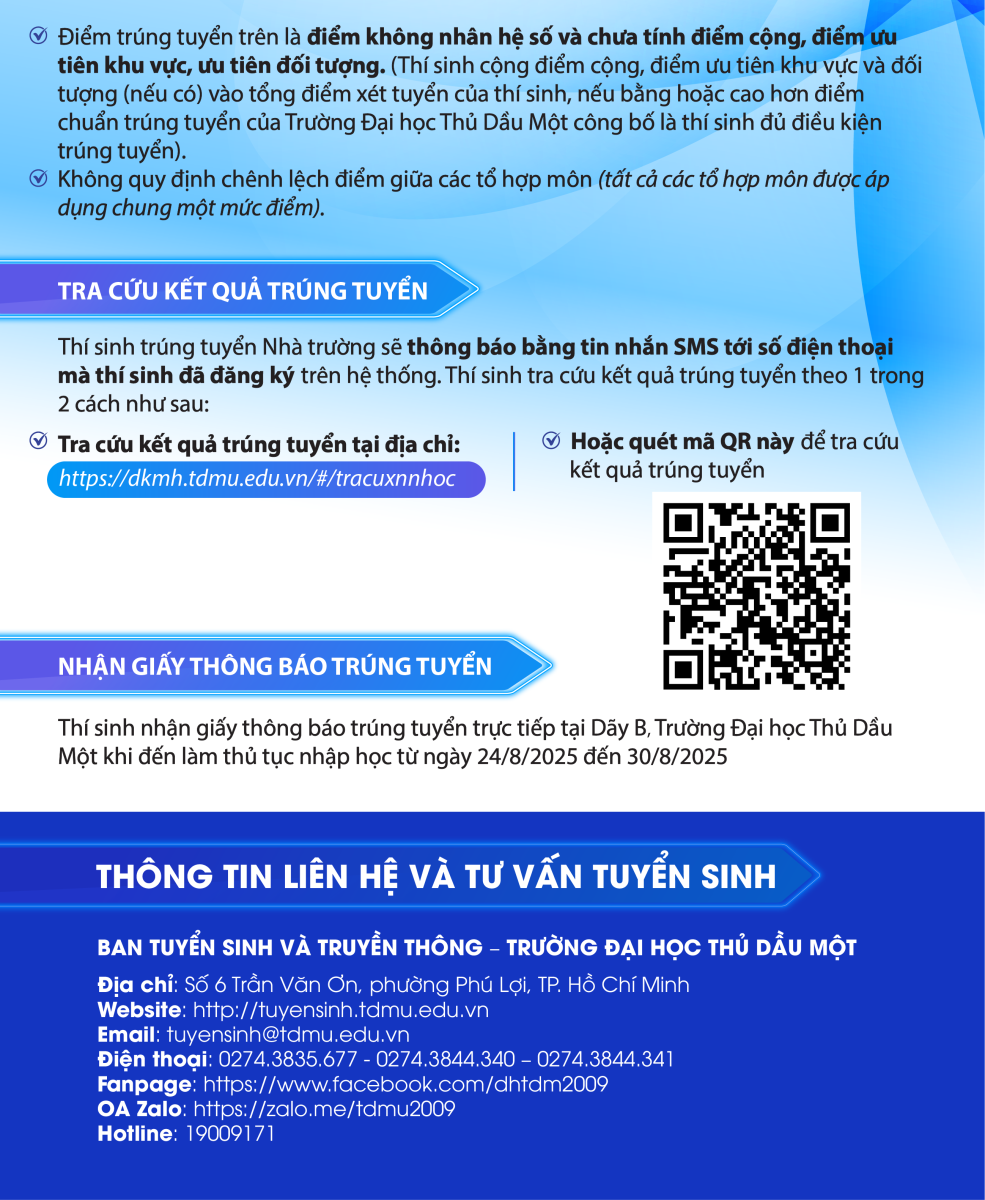 Điểm trúng tuyển trên là điểm không nhân hệ số và chưa tính điểm cộng, điểm ưu tiên khu vực, ưu tiên đối tượng. (Thí sinh cộng điểm cộng, điểm ưu tiên khu vực và đối tượng (nếu có) vào tổng điểm xét tuyển của thí sinh, nếu bằng hoặc cao hơn điểm chuẩn trúng tuyển của Trường Đại học Thủ Dầu Một công bố là thí sinh đủ điều kiện trúng tuyển).

Không quy định chênh lệch điểm giữa các tổ hợp môn (tất cả các tổ hợp môn được áp dụng chung một mức điểm).

TRA CỨU KẾT QUẢ TRÚNG TUYỂN

Thí sinh trúng tuyển Nhà trường sẽ thông báo bằng tin nhắn SMS tới số điện thoại mà thí sinh đã đăng ký trên hệ thống. Thí sinh tra cứu kết quả trúng tuyển theo 1 trong 2 cách như sau:

Tra cứu kết quả trúng tuyển tại địa chỉ:
https://dkmh.tdmu.edu.vn/#/tracuxnnhoc

Hoặc quét mã QR này để tra cứu kết quả trúng tuyển

NHẬN GIẤY THÔNG BÁO TRÚNG TUYỂN

Thí sinh nhận giấy thông báo trúng tuyển trực tiếp tại Dãy B, Trường Đại học Thủ Dầu Một khi đến làm thủ tục nhập học từ ngày 24/8/2025 đến 30/8/2025

THÔNG TIN LIÊN HỆ VÀ TƯ VẤN TUYỂN SINH

BAN TUYỂN SINH VÀ TRUYỀN THÔNG – TRƯỜNG ĐẠI HỌC THỦ DẦU MỘT

Địa chỉ: Số 6 Trần Văn Ơn, phường Phú Lợi, TP. Hồ Chí Minh
Website: http://tuyensinh.tdmu.edu.vn
Email: tuyensinh@tdmu.edu.vn
Điện thoại: 0274.3835.677 - 0274.3844.340 – 0274.3844.341
Fanpage: https://www.facebook.com/dhtdm2009
OA Zalo: https://zalo.me/tdmu2009
Hotline: 19009171